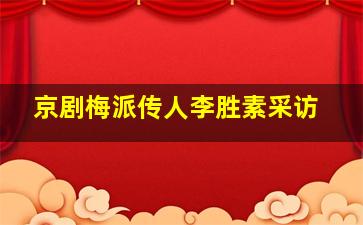 京剧梅派传人李胜素采访